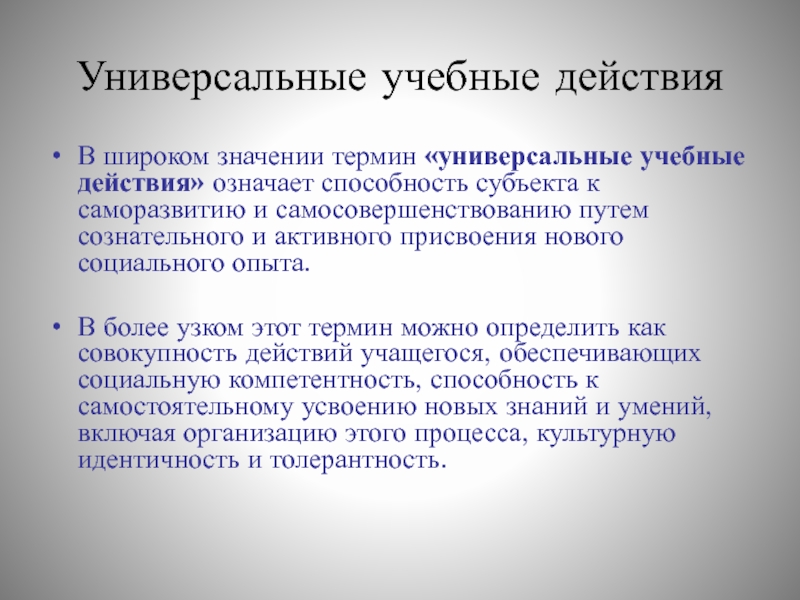 Универсальные учебные действия

• В широком значении термин «универсальные учебные действия» означает способность субъекта к саморазвитию и самосовершенствованию путем сознательного и активного присвоения нового социального опыта.

• В более узком этот термин можно определить как совокупность действий учащегося, обеспечивающих социальную компетентность, способность к самостоятельному усвоению новых знаний и умений, включая организацию этого процесса, культурную идентичность и толерантность.